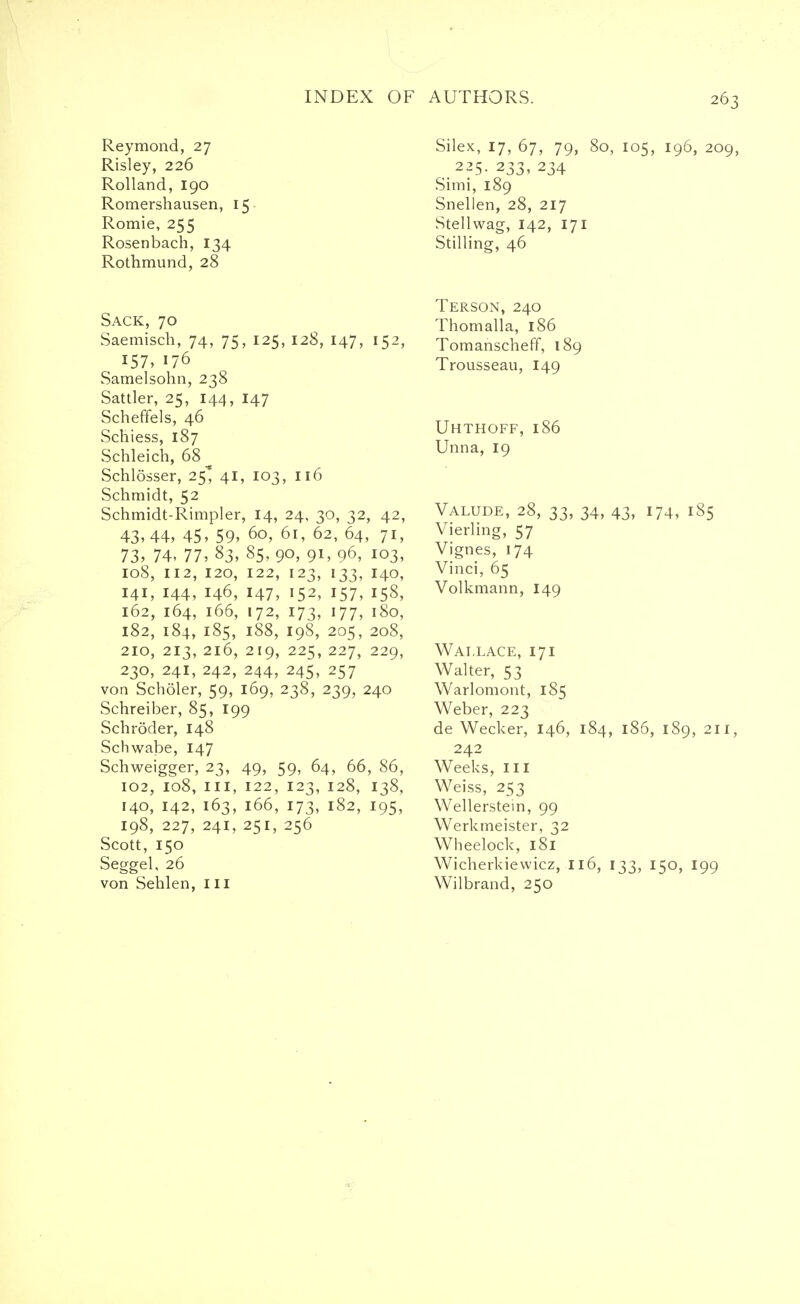 INDEX OF AUTHORS. 263

Reymond, 27
Risley, 226
Rolland, 190
Romershausen, 15
Romie, 255
Rosenbach, 134
Rothmund, 28

Sack, 70
Saemisch, 74, 75, 125, 128, 147, 152, 157, 176
Samelsohn, 238
Sattler, 25, 144, 147
Scheffels, 46
Schiess, 187
Schleich, 68
Schlösser, 25, 41, 103, 116
Schmidt, 52
Schmidt-Rimpler, 14, 24, 30, 32, 42, 43, 44, 45, 59, 60, 61, 62, 64, 71, 73, 74, 77, 83, 85, 90, 91, 96, 103, 108, 112, 120, 122, 123, 133, 140, 141, 144, 146, 147, 152, 157, 158, 162, 164, 166, 172, 173, 177, 180, 182, 184, 185, 188, 198, 205, 208, 210, 213, 216, 219, 225, 227, 229, 230, 241, 242, 244, 245, 257
von Schöler, 59, 169, 238, 239, 240
Schreiber, 85, 199
Schröder, 148
Schwabe, 147
Schweigger, 23, 49, 59, 64, 66, 86, 102, 108, 111, 122, 123, 128, 138, 140, 142, 163, 166, 173, 182, 195, 198, 227, 241, 251, 256
Scott, 150
Seggel, 26
von Sehlen, 111

Silex, 17, 67, 79, 80, 105, 196, 209, 225, 233, 234
Simi, 189
Snellen, 28, 217
Stellwag, 142, 171
Stilling, 46

Terson, 240
Thomalla, 186
Tomanscheff, 189
Trousseau, 149

Uhthoff, 186
Unna, 19

Valude, 28, 33, 34, 43, 174, 185
Vierling, 57
Vignes, 174
Vinci, 65
Volkmann, 149

Wallace, 171
Walter, 53
Warlomont, 185
Weber, 223
de Wecker, 146, 184, 186, 189, 211, 242
Weeks, 111
Weiss, 253
Wellerstein, 99
Werkmeister, 32
Wheelock, 181
Wicherkiewicz, 116, 133, 150, 199
Wilbrand, 250